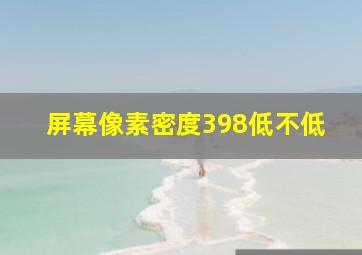 屏幕像素密度398低不低